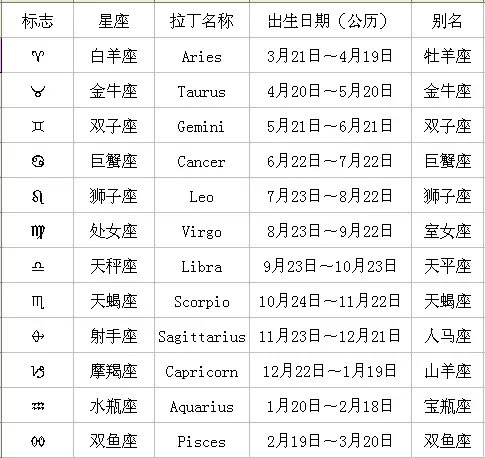 | 标志 | 星座 | 拉丁名称 | 出生日期（公历） | 别名 |
|---|---|---|---|---|
| ♈ | 白羊座 | Aries | 3月21日～4月19日 | 牡羊座 |
| ♉ | 金牛座 | Taurus | 4月20日～5月20日 | 金牛座 |
| ♊ | 双子座 | Gemini | 5月21日～6月21日 | 双子座 |
| ♋ | 巨蟹座 | Cancer | 6月22日～7月22日 | 巨蟹座 |
| ♌ | 狮子座 | Leo | 7月23日～8月22日 | 狮子座 |
| ♍ | 处女座 | Virgo | 8月23日～9月22日 | 室女座 |
| ♎ | 天秤座 | Libra | 9月23日～10月23日 | 天平座 |
| ♏ | 天蝎座 | Scorpio | 10月24日～11月22日 | 天蝎座 |
| ♐ | 射手座 | Sagittarius | 11月23日～12月21日 | 人马座 |
| ♑ | 摩羯座 | Capricorn | 12月22日～1月19日 | 山羊座 |
| ♒ | 水瓶座 | Aquarius | 1月20日～2月18日 | 宝瓶座 |
| ♓ | 双鱼座 | Pisces | 2月19日～3月20日 | 双鱼座 |